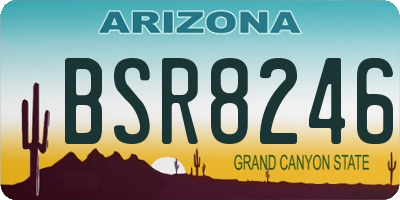 ARIZONA

BSR8246

GRAND CANYON STATE